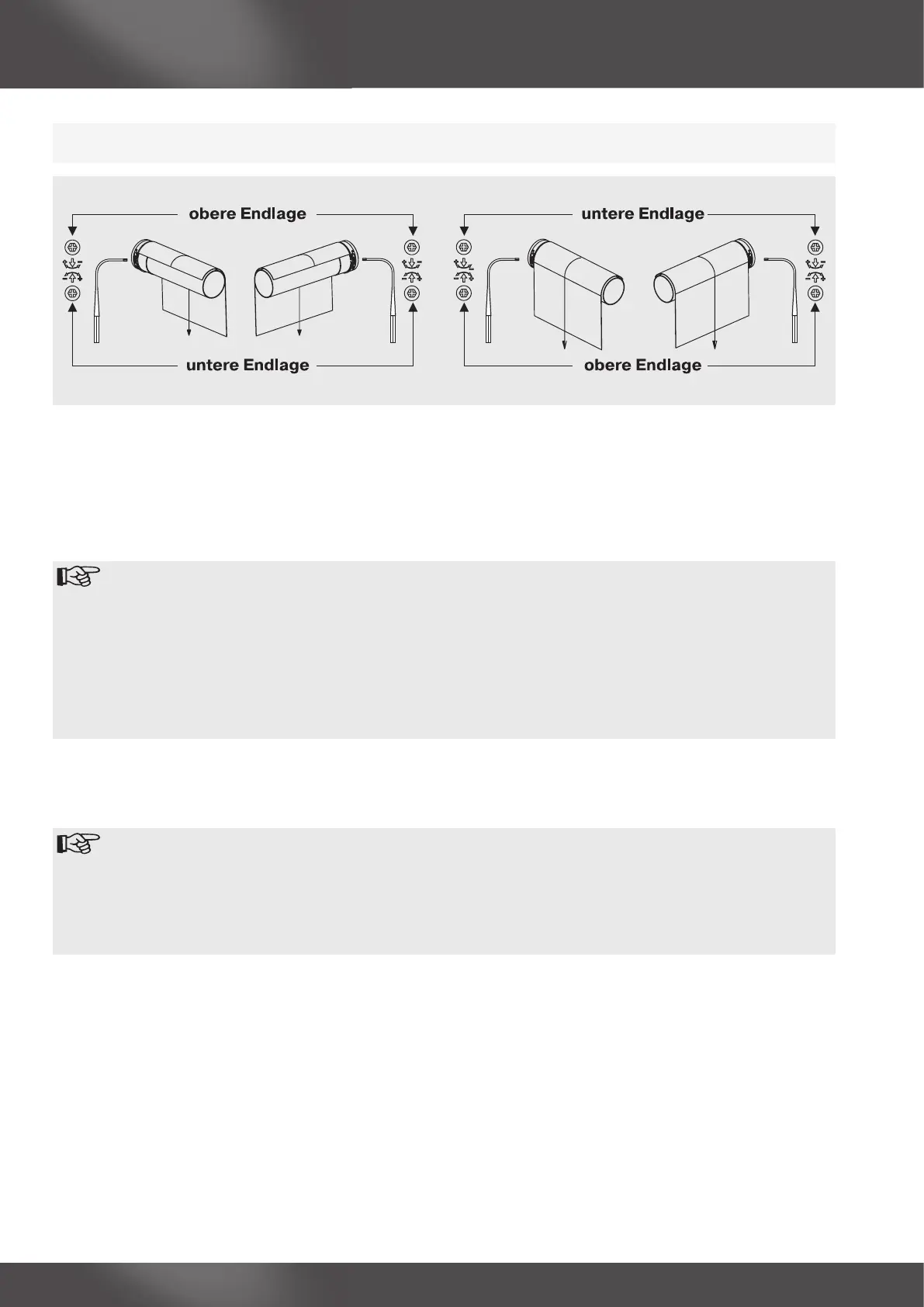 obere Endlage

untere Endlage

untere Endlage

obere Endlage